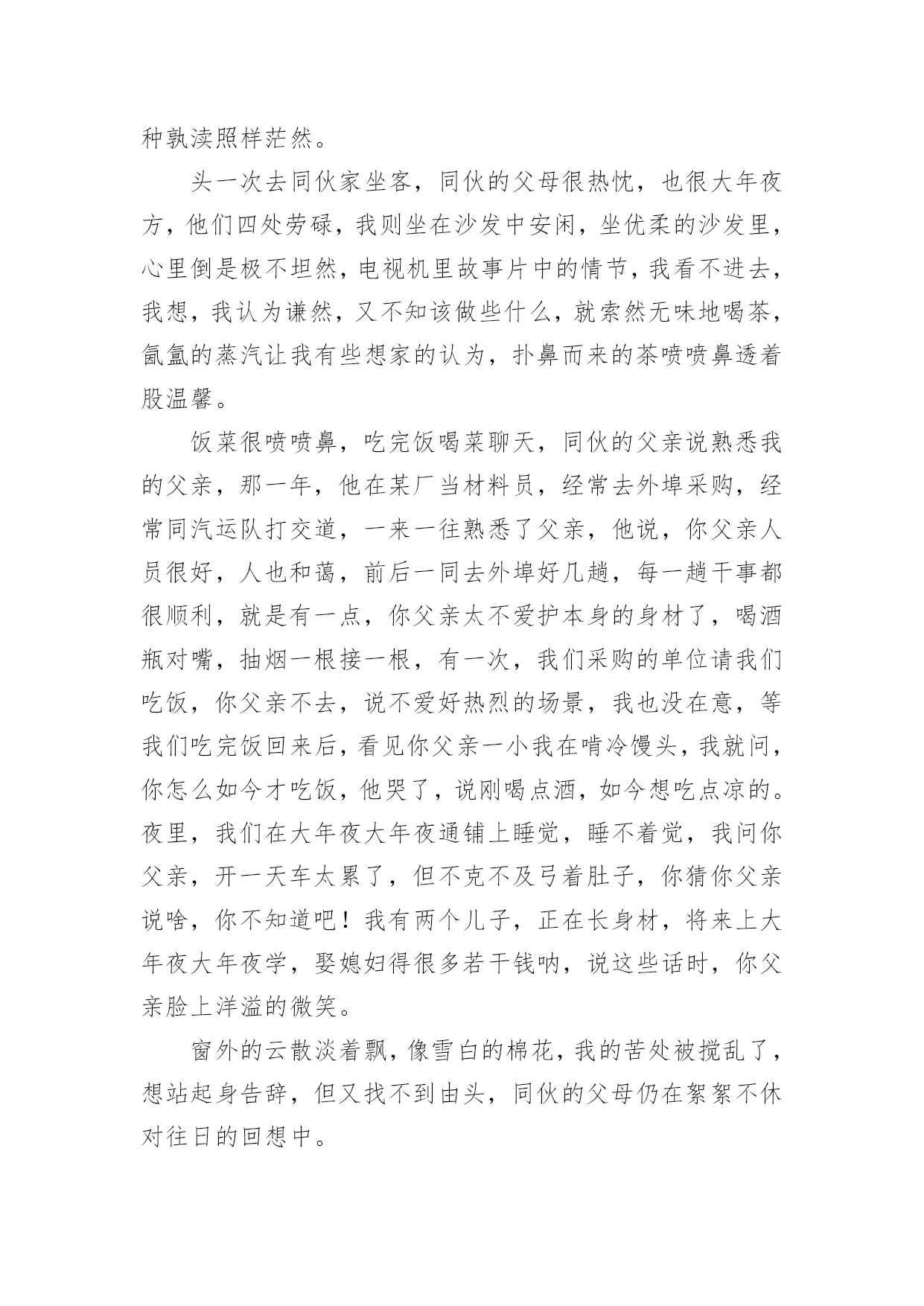 种孰渎照样茫然。

头一次去同伙家坐客，同伙的父母很热忱，也很大年夜方，他们四处劳碌，我则坐在沙发中安闲，坐优柔的沙发里，心里倒是极不坦然，电视机里故事片中的情节，我看不进去，我想，我认为谦然，又不知该做些什么，就索然无味地喝茶，氤氲的蒸汽让我有些想家的认为，扑鼻而来的茶喷喷鼻透着股温馨。

饭菜很喷喷鼻，吃完饭喝菜聊天，同伙的父亲说熟悉我的父亲，那一年，他在某厂当材料员，经常去外埠采购，经常同汽运队打交道，一来一往熟悉了父亲，他说，你父亲人员很好，人也和蔼，前后一同去外埠好几趟，每一趟干事都很顺利，就是有一点，你父亲太不爱护本身的身材了，喝酒瓶对嘴，抽烟一根接一根，有一次，我们采购的单位请我们吃饭，你父亲不去，说不爱好热烈的场景，我也没在意，等我们吃完饭回来后，看见你父亲一小我在啃冷馒头，我就问，你怎么如今才吃饭，他哭了，说刚喝点酒，如今想吃点凉的。夜里，我们在大年夜大年夜通铺上睡觉，睡不着觉，我问你父亲，开一天车太累了，但不克不及弓着肚子，你猜你父亲说啥，你不知道吧！我有两个儿子，正在长身材，将来上大年夜大年夜学，娶媳妇得很多若干钱呐，说这些话时，你父亲脸上洋溢的微笑。

窗外的云散淡着飘，像雪白的棉花，我的苦处被搅乱了，想站起身告辞，但又找不到由头，同伙的父母仍在絮絮不休对往日的回想中。